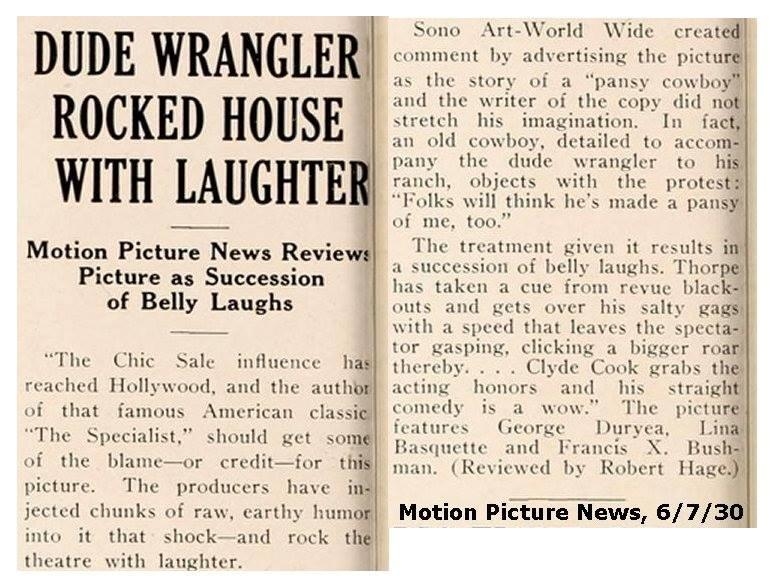 DUDE WRANGLER ROCKED HOUSE WITH LAUGHTER

Motion Picture News Reviews Picture as Succession of Belly Laughs

"The Chic Sale influence has reached Hollywood, and the author of that famous American classic "The Specialist," should get some of the blame—or credit—for this picture. The producers have injected chunks of raw, earthy humor into it that shock—and rock the theatre with laughter.

Sono Art-World Wide created comment by advertising the picture as the story of a "pansy cowboy" and the writer of the copy did not stretch his imagination. In fact, an old cowboy, detailed to accompany the dude wrangler to his ranch, objects with the protest: "Folks will think he's made a pansy of me, too."

The treatment given it results in a succession of belly laughs. Thorpe has taken a cue from revue blackouts and gets over his salty gags with a speed that leaves the spectator gasping, clicking a bigger roar thereby. . . . Clyde Cook grabs the acting honors and his straight comedy is a wow." The picture features George Duryea, Lina Basquette and Francis X. Bushman. (Reviewed by Robert Hage.)

Motion Picture News, 6/7/30